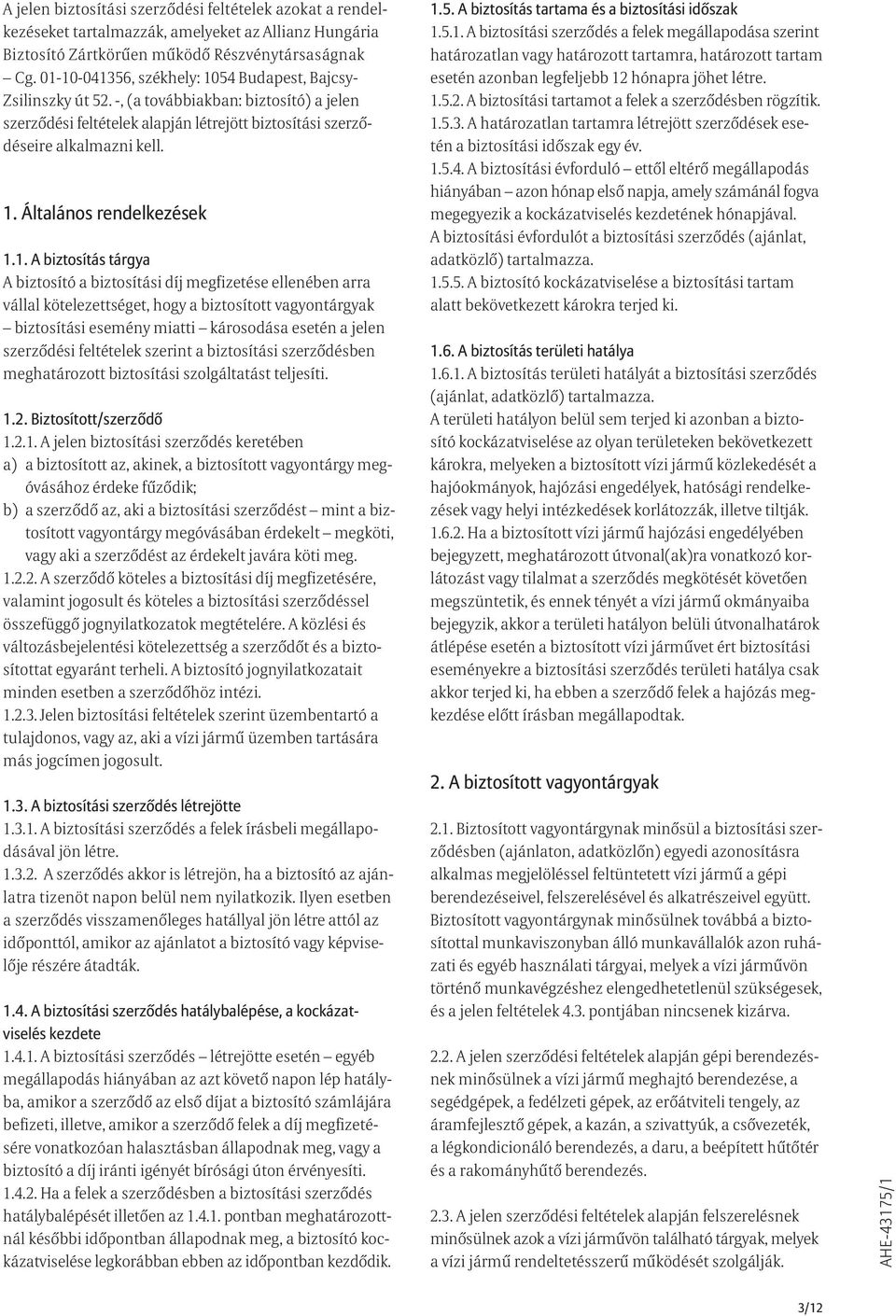 A jelen biztosítási szerződési feltételek azokat a rendelkezéseket tartalmazzák, amelyeket az Allianz Hungária Biztosító Zártkörűen működő Részvénytársaságnak – Cg. 01-10-041356, székhely: 1054 Budapest, Bajcsy-Zsilinszky út 52. -, (a továbbiakban: biztosító) a jelen szerződési feltételek alapján létrejött biztosítási szerződéseire alkalmazni kell.

1. Általános rendelkezések

1.1. A biztosítás tárgya
A biztosító a biztosítási díj megfizetése ellenében arra vállal kötelezettséget, hogy a biztosított vagyontárgyak – biztosítási esemény miatti – károsodása esetén a jelen szerződési feltételek szerint a biztosítási szerződésben meghatározott biztosítási szolgáltatást teljesíti.

1.2. Biztosított/szerződő
1.2.1. A jelen biztosítási szerződés keretében
a) a biztosított az, akinek, a biztosított vagyontárgy megóvásához érdeke fűződik;
b) a szerződő az, aki a biztosítási szerződést – mint a biztosított vagyontárgy megóvásában érdekelt – megköti, vagy aki a szerződést az érdekelt javára köti meg.
1.2.2. A szerződő köteles a biztosítási díj megfizetésére, valamint jogosult és köteles a biztosítási szerződéssel összefüggő jognyilatkozatok megtételére. A közlési és változásbejelentési kötelezettség a szerződőt és a biztosítottat egyaránt terheli. A biztosító jognyilatkozatait minden esetben a szerződőhöz intézi.
1.2.3. Jelen biztosítási feltételek szerint üzembentartó a tulajdonos, vagy az, aki a vízi jármű üzemben tartására más jogcímen jogosult.

1.3. A biztosítási szerződés létrejötte
1.3.1. A biztosítási szerződés a felek írásbeli megállapodásával jön létre.
1.3.2. A szerződés akkor is létrejön, ha a biztosító az ajánlatra tizenöt napon belül nem nyilatkozik. Ilyen esetben a szerződés visszamenőleges hatállyal jön létre attól az időponttól, amikor az ajánlatot a biztosító vagy képviselője részére átadták.

1.4. A biztosítási szerződés hatálybalépése, a kockázatviselés kezdete
1.4.1. A biztosítási szerződés – létrejötte esetén – egyéb megállapodás hiányában az azt követő napon lép hatályba, amikor a szerződő az első díjat a biztosító számlájára befizeti, illetve, amikor a szerződő felek a díj megfizetésére vonatkozóan halasztásban állapodnak meg, vagy a biztosító a díj iránti igényét bírósági úton érvényesíti.
1.4.2. Ha a felek a szerződésben a biztosítási szerződés hatálybalépését illetően az 1.4.1. pontban meghatározottnál későbbi időpontban állapodnak meg, a biztosító kockázatviselése legkorábban ebben az időpontban kezdődik.

1.5. A biztosítás tartama és a biztosítási időszak
1.5.1. A biztosítási szerződés a felek megállapodása szerint határozatlan vagy határozott tartamra, határozott tartam esetén azonban legfeljebb 12 hónapra jöhet létre.
1.5.2. A biztosítási tartamot a felek a szerződésben rögzítik.
1.5.3. A határozatlan tartamra létrejött szerződések esetén a biztosítási időszak egy év.
1.5.4. A biztosítási évforduló – ettől eltérő megállapodás hiányában – azon hónap első napja, amely számánál fogva megegyezik a kockázatviselés kezdetének hónapjával.
A biztosítási évfordulót a biztosítási szerződés (ajánlat, adatközlő) tartalmazza.
1.5.5. A biztosító kockázatviselése a biztosítási tartam alatt bekövetkezett károkra terjed ki.

1.6. A biztosítás területi hatálya
1.6.1. A biztosítás területi hatályát a biztosítási szerződés (ajánlat, adatközlő) tartalmazza.
A területi hatályon belül sem terjed ki azonban a biztosító kockázatviselése az olyan területeken bekövetkezett károkra, melyeken a biztosított vízi jármű közlekedését a hajóokmányok, hajózási engedélyek, hatósági rendelkezések vagy helyi intézkedések korlátozzák, illetve tiltják.
1.6.2. Ha a biztosított vízi jármű hajózási engedélyében bejegyzett, meghatározott útvonal(ak)ra vonatkozó korlátozást vagy tilalmat a szerződés megkötését követően megszüntetik, és ennek tényét a vízi jármű okmányaiba bejegyzik, akkor a területi hatályon belüli útvonalhatárok átlépése esetén a biztosított vízi járművet ért biztosítási eseményekre a biztosítási szerződés területi hatálya csak akkor terjed ki, ha ebben a szerződő felek a hajózás megkezdése előtt írásban megállapodtak.

2. A biztosított vagyontárgyak

2.1. Biztosított vagyontárgynak minősül a biztosítási szerződésben (ajánlaton, adatközlőn) egyedi azonosításra alkalmas megjelöléssel feltüntetett vízi jármű a gépi berendezéseivel, felszerelésével és alkatrészeivel együtt. Biztosított vagyontárgynak minősülnek továbbá a biztosítottal munkaviszonyban álló munkavállalók azon ruházati és egyéb használati tárgyai, melyek a vízi járművön történő munkavégzéshez elengedhetetlenül szükségesek, és a jelen feltételek 4.3. pontjában nincsenek kizárva.

2.2. A jelen szerződési feltételek alapján gépi berendezésnek minősülnek a vízi jármű meghajtó berendezése, a segédgépek, a fedélzeti gépek, az erőátviteli tengely, az áramfejlesztő gépek, a kazán, a szivattyúk, a csővezeték, a légkondicionáló berendezés, a daru, a beépített hűtőtér és a rakományhűtő berendezés.

2.3. A jelen szerződési feltételek alapján felszerelésnek minősülnek azok a vízi járművön található tárgyak, melyek a vízi jármű rendeltetésszerű működését szolgálják.

AHE-43175/1

3/12